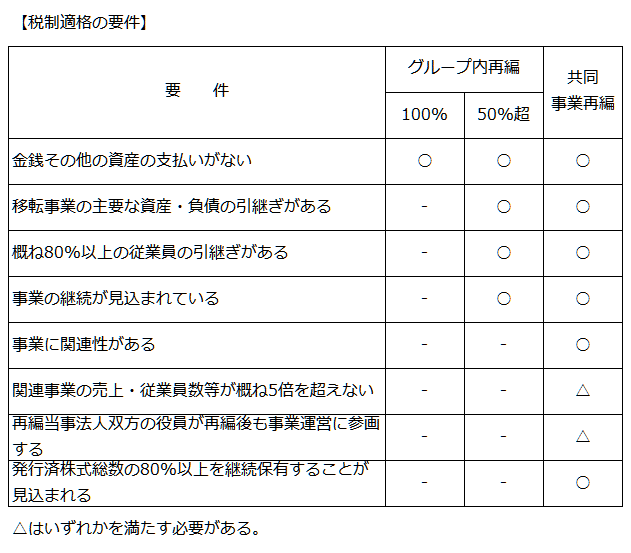 【税制適格の要件】

| 要　　件 | グループ内再編 100% | グループ内再編 50%超 | 共同事業再編 |
|---|---|---|---|
| 金銭その他の資産の支払いがない | ○ | ○ | ○ |
| 移転事業の主要な資産・負債の引継ぎがある | - | ○ | ○ |
| 概ね80%以上の従業員の引継ぎがある | - | ○ | ○ |
| 事業の継続が見込まれている | - | ○ | ○ |
| 事業に関連性がある | - | - | ○ |
| 関連事業の売上・従業員数等が概ね5倍を超えない | - | - | △ |
| 再編当事法人双方の役員が再編後も事業運営に参画する | - | - | △ |
| 発行済株式総数の80%以上を継続保有することが見込まれる | - | - | ○ |

△はいずれかを満たす必要がある。